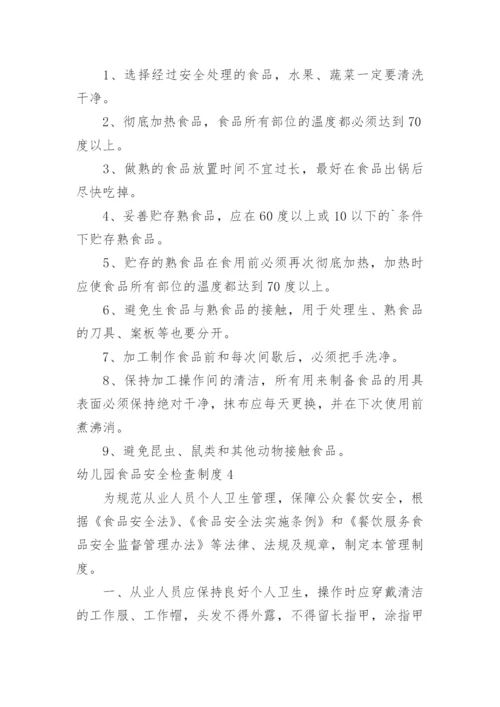 1、选择经过安全处理的食品，水果、蔬菜一定要清洗干净。

2、彻底加热食品，食品所有部位的温度都必须达到70度以上。

3、做熟的食品放置时间不宜过长，最好在食品出锅后尽快吃掉。

4、妥善贮存熟食品，应在60度以上或10以下的`条件下贮存熟食品。

5、贮存的熟食品在食用前必须再次彻底加热，加热时应使食品所有部位的温度都达到70度以上。

6、避免生食品与熟食品的接触，用于处理生、熟食品的刀具、案板等也要分开。

7、加工制作食品前和每次间歇后，必须把手洗净。

8、保持加工操作间的清洁，所有用来制备食品的用具表面必须保持绝对干净，抹布应每天更换，并在下次使用前煮沸消。

9、避免昆虫、鼠类和其他动物接触食品。

幼儿园食品安全检查制度4

为规范从业人员个人卫生管理，保障公众餐饮安全，根据《食品安全法》、《食品安全法实施条例》和《餐饮服务食品安全监督管理办法》等法律、法规及规章，制定本管理制度。

一、从业人员应保持良好个人卫生，操作时应穿戴清洁的工作服、工作帽，头发不得外露，不得留长指甲，涂指甲